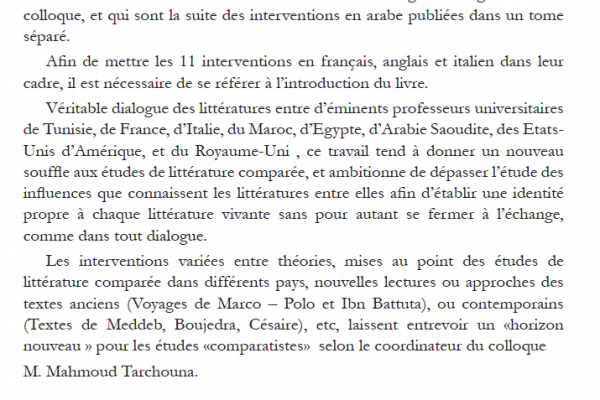 colloque, et qui sont la suite des interventions en arabe publiées dans un tome séparé.

Afin de mettre les 11 interventions en français, anglais et italien dans leur cadre, il est nécessaire de se référer à l'introduction du livre.

Véritable dialogue des littératures entre d'éminents professeurs universitaires de Tunisie, de France, d'Italie, du Maroc, d'Egypte, d'Arabie Saoudite, des Etats-Unis d'Amérique, et du Royaume-Uni , ce travail tend à donner un nouveau souffle aux études de littérature comparée, et ambitionne de dépasser l'étude des influences que connaissent les littératures entre elles afin d'établir une identité propre à chaque littérature vivante sans pour autant se fermer à l'échange, comme dans tout dialogue.

Les interventions variées entre théories, mises au point des études de littérature comparée dans différents pays, nouvelles lectures ou approches des textes anciens (Voyages de Marco – Polo et Ibn Battuta), ou contemporains (Textes de Meddeb, Boujedra, Césaire), etc, laissent entrevoir un «horizon nouveau » pour les études «comparatistes» selon le coordinateur du colloque

M. Mahmoud Tarchouna.